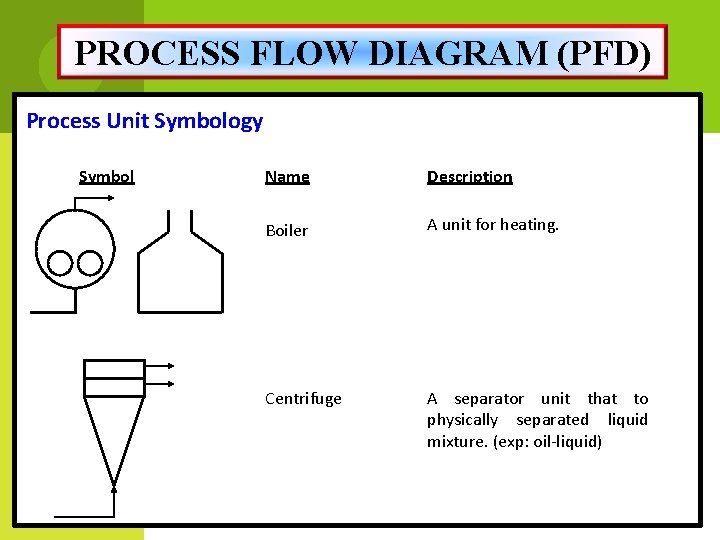 PROCESS FLOW DIAGRAM (PFD)

Process Unit Symbology

| Symbol | Name | Description |
|---|---|---|
| | Boiler | A unit for heating. |
| | Centrifuge | A separator unit that to physically separated liquid mixture. (exp: oil-liquid) |